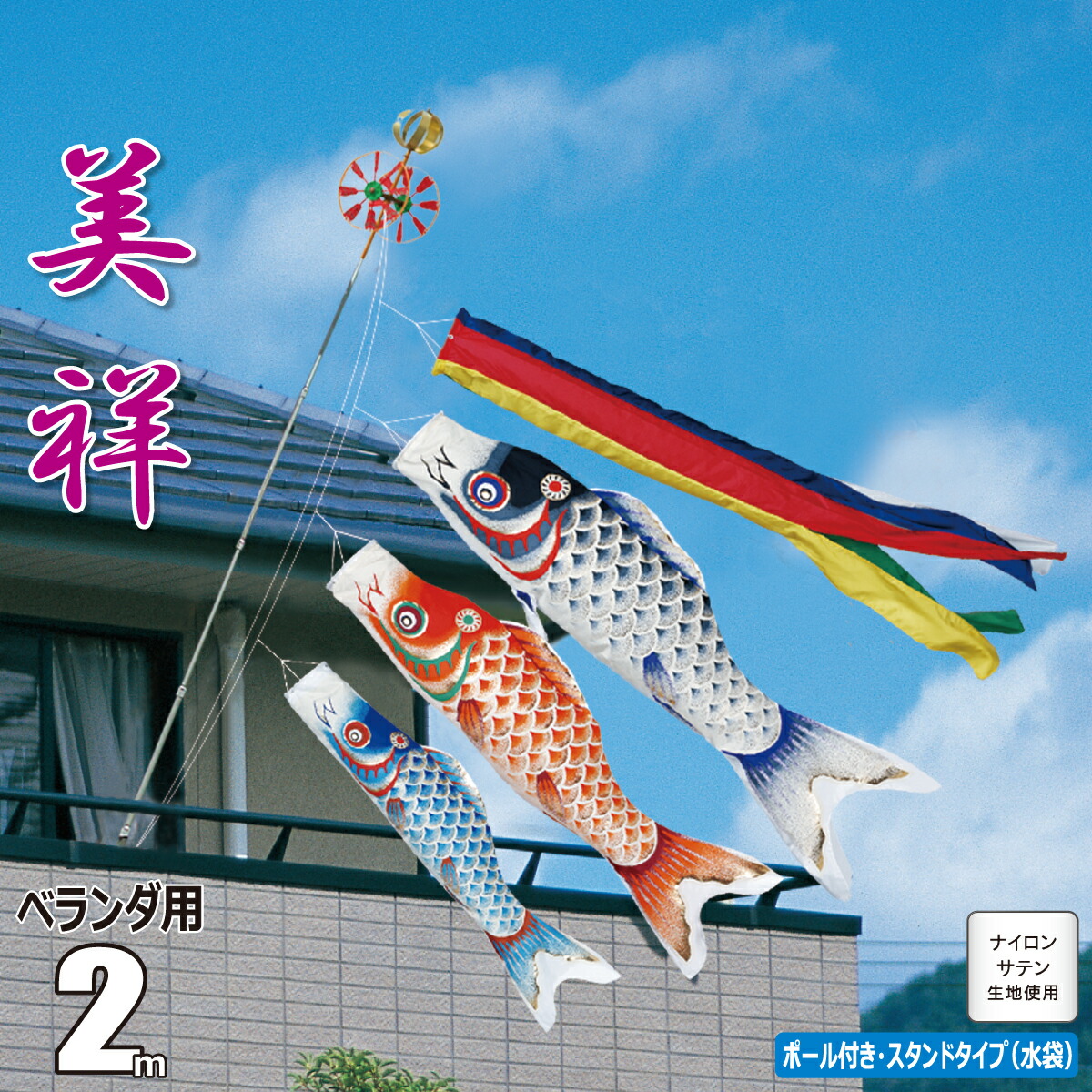 美祥

ベランダ用
2m

ナイロン
サテン
生地使用

ポール付き・スタンドタイプ（水袋）